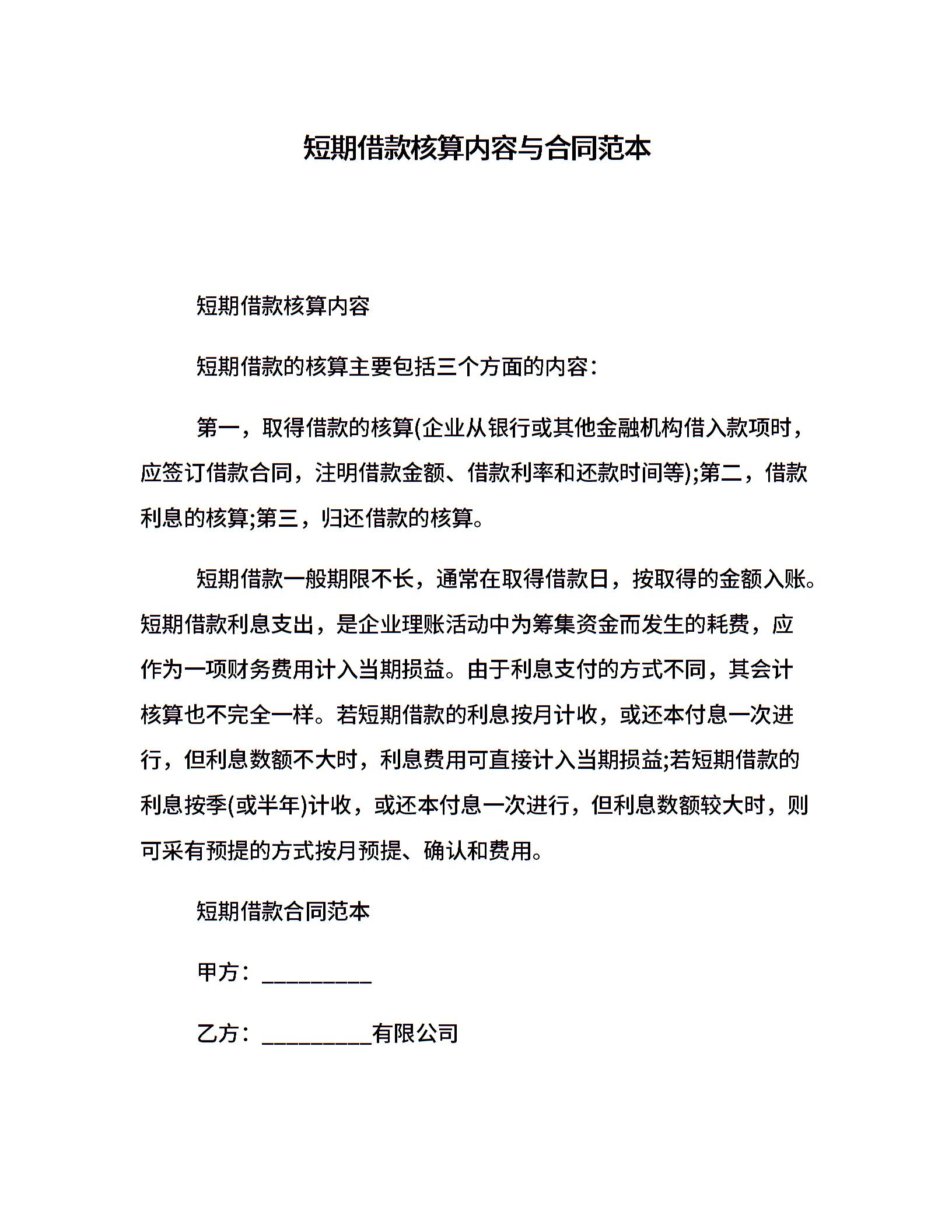 短期借款核算内容与合同范本

短期借款核算内容

短期借款的核算主要包括三个方面的内容：

第一，取得借款的核算(企业从银行或其他金融机构借入款项时，应签订借款合同，注明借款金额、借款利率和还款时间等);第二，借款利息的核算;第三，归还借款的核算。

短期借款一般期限不长，通常在取得借款日，按取得的金额入账。短期借款利息支出，是企业理账活动中为筹集资金而发生的耗费，应作为一项财务费用计入当期损益。由于利息支付的方式不同，其会计核算也不完全一样。若短期借款的利息按月计收，或还本付息一次进行，但利息数额不大时，利息费用可直接计入当期损益;若短期借款的利息按季(或半年)计收，或还本付息一次进行，但利息数额较大时，则可采有预提的方式按月预提、确认和费用。

短期借款合同范本

甲方：__________

乙方：__________有限公司